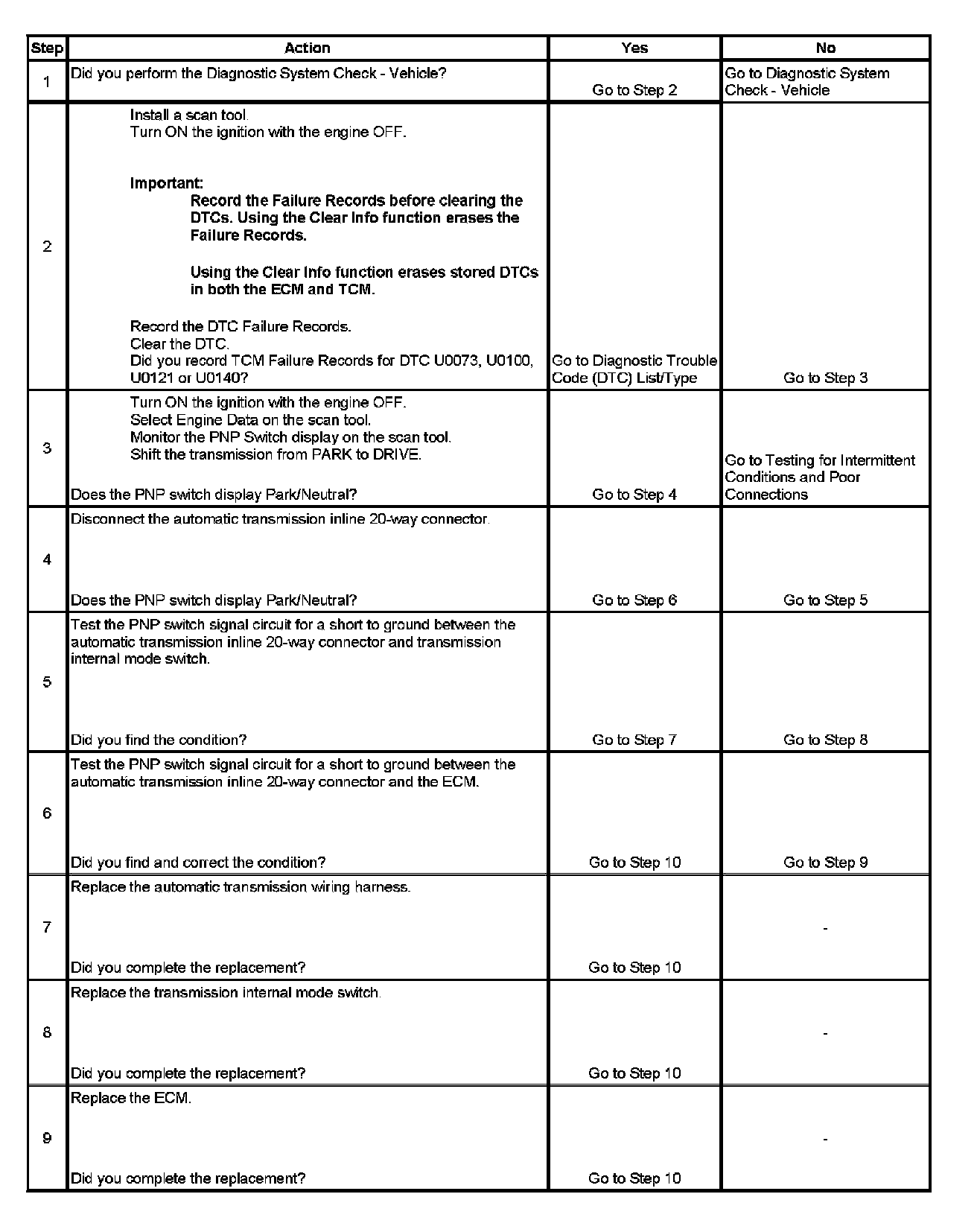 | Step | Action | Yes | No |
|---|---|---|---|
| 1 | Did you perform the Diagnostic System Check - Vehicle? | Go to Step 2 | Go to Diagnostic System Check - Vehicle |
| 2 | Install a scan tool. Turn ON the ignition with the engine OFF. **Important:** **Record the Failure Records before clearing the DTCs. Using the Clear Info function erases the Failure Records.** **Using the Clear Info function erases stored DTCs in both the ECM and TCM.** Record the DTC Failure Records. Clear the DTC. Did you record TCM Failure Records for DTC U0073, U0100, U0121 or U0140? | Go to Diagnostic Trouble Code (DTC) List/Type | Go to Step 3 |
| 3 | Turn ON the ignition with the engine OFF. Select Engine Data on the scan tool. Monitor the PNP Switch display on the scan tool. Shift the transmission from PARK to DRIVE. Does the PNP switch display Park/Neutral? | Go to Step 4 | Go to Testing for Intermittent Conditions and Poor Connections |
| 4 | Disconnect the automatic transmission inline 20-way connector. Does the PNP switch display Park/Neutral? | Go to Step 6 | Go to Step 5 |
| 5 | Test the PNP switch signal circuit for a short to ground between the automatic transmission inline 20-way connector and transmission internal mode switch. Did you find the condition? | Go to Step 7 | Go to Step 8 |
| 6 | Test the PNP switch signal circuit for a short to ground between the automatic transmission inline 20-way connector and the ECM. Did you find and correct the condition? | Go to Step 10 | Go to Step 9 |
| 7 | Replace the automatic transmission wiring harness. Did you complete the replacement? | Go to Step 10 | - |
| 8 | Replace the transmission internal mode switch. Did you complete the replacement? | Go to Step 10 | - |
| 9 | Replace the ECM. Did you complete the replacement? | Go to Step 10 | - |